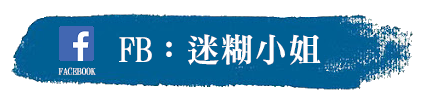 f
FACEBOOK
FB：迷糊小姐